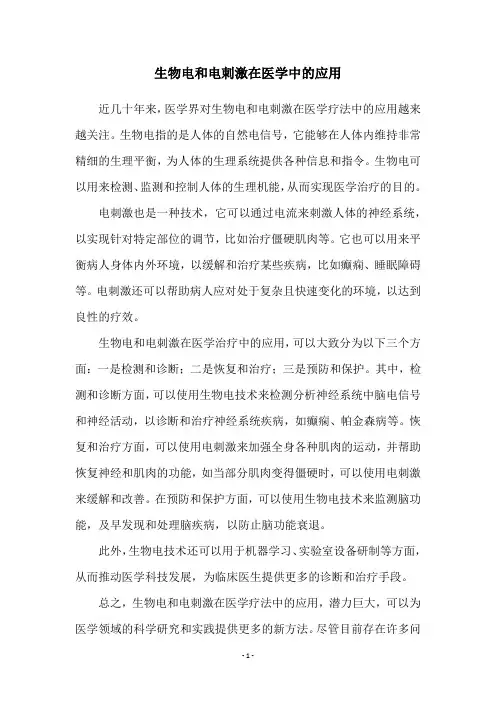 生物电和电刺激在医学中的应用

近几十年来，医学界对生物电和电刺激在医学疗法中的应用越来越关注。生物电指的是人体的自然电信号，它能够在人体内维持非常精细的生理平衡，为人体的生理系统提供各种信息和指令。生物电可以用来检测、监测和控制人体的生理机能，从而实现医学治疗的目的。

电刺激也是一种技术，它可以通过电流来刺激人体的神经系统，以实现针对特定部位的调节，比如治疗僵硬肌肉等。它也可以用来平衡病人身体内外环境，以缓解和治疗某些疾病，比如癫痫、睡眠障碍等。电刺激还可以帮助病人应对处于复杂且快速变化的环境，以达到良性的疗效。

生物电和电刺激在医学治疗中的应用，可以大致分为以下三个方面：一是检测和诊断；二是恢复和治疗；三是预防和保护。其中，检测和诊断方面，可以使用生物电技术来检测分析神经系统中脑电信号和神经活动，以诊断和治疗神经系统疾病，如癫痫、帕金森病等。恢复和治疗方面，可以使用电刺激来加强全身各种肌肉的运动，并帮助恢复神经和肌肉的功能，如当部分肌肉变得僵硬时，可以使用电刺激来缓解和改善。在预防和保护方面，可以使用生物电技术来监测脑功能，及早发现和处理脑疾病，以防止脑功能衰退。

此外，生物电技术还可以用于机器学习、实验室设备研制等方面，从而推动医学科技发展，为临床医生提供更多的诊断和治疗手段。

总之，生物电和电刺激在医学疗法中的应用，潜力巨大，可以为医学领域的科学研究和实践提供更多的新方法。尽管目前存在许多问

- 1 -